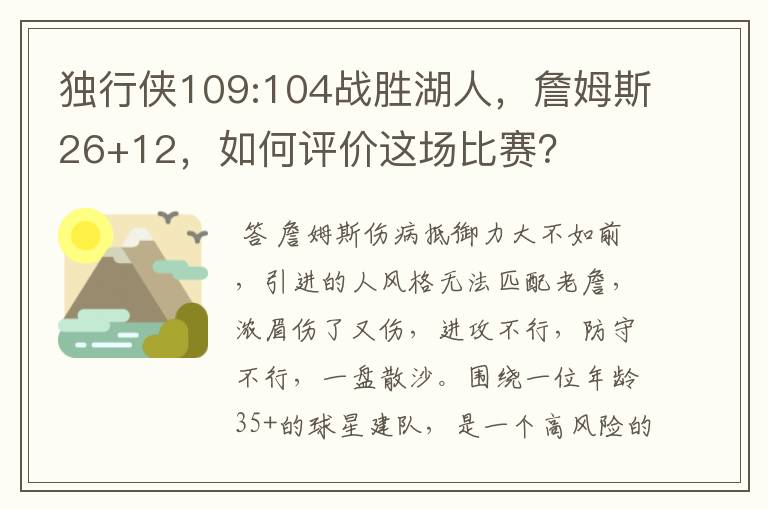 独行侠109:104战胜湖人，詹姆斯26+12，如何评价这场比赛?

答 詹姆斯伤病抵御力大不如前，引进的人风格无法匹配老詹，浓眉伤了又伤，进攻不行，防守不行，一盘散沙。围绕一位年龄35+的球星建队，是一个高风险的